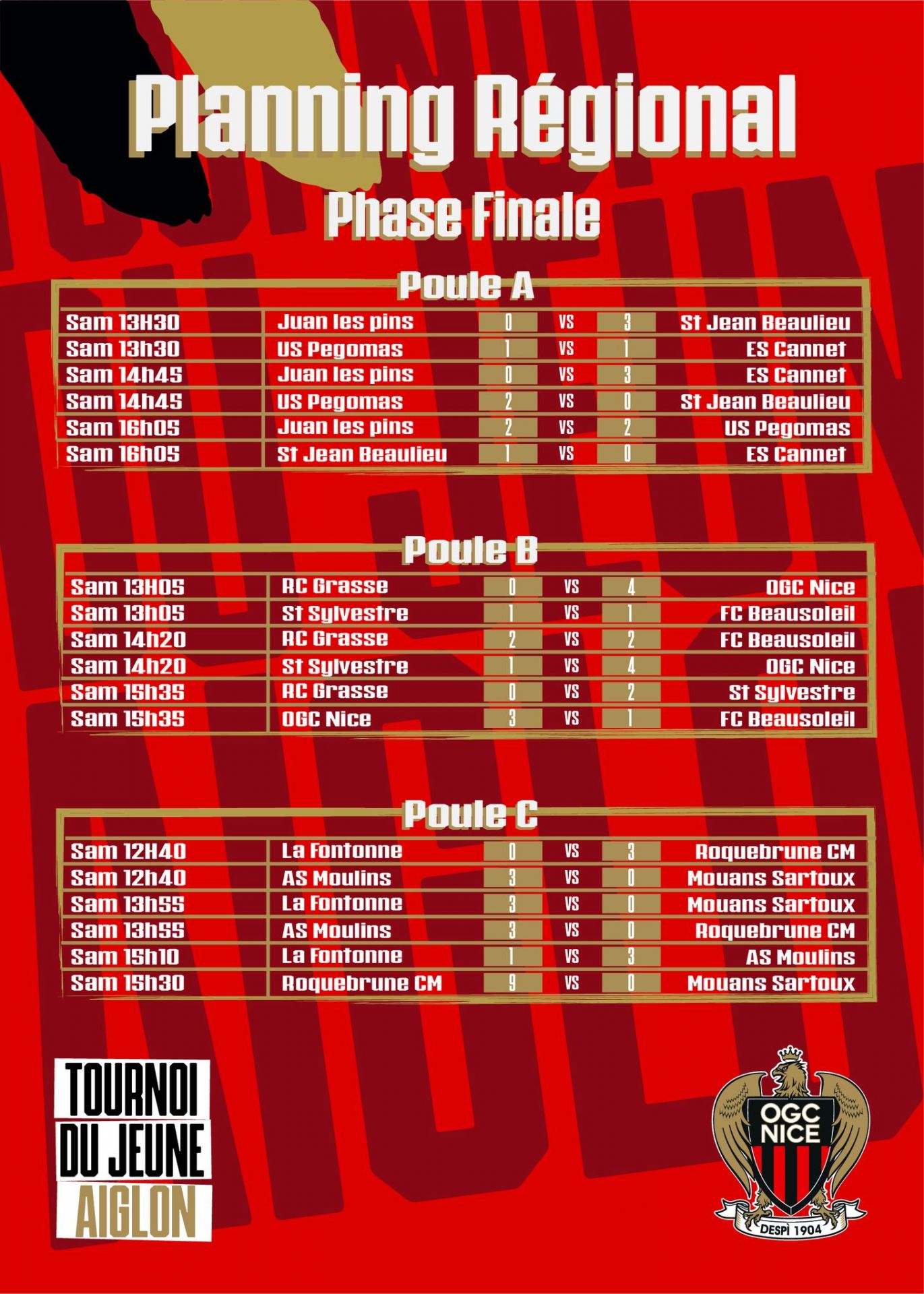 Planning Régional

Phase Finale

Poule A

| Sam 13H30 | Juan les pins | 0 | VS | 3 | St Jean Beaulieu |
|---|---|---|---|---|---|
| Sam 13h30 | US Pegomas | 1 | VS | 1 | ES Cannet |
| Sam 14h45 | Juan les pins | 0 | VS | 3 | ES Cannet |
| Sam 14h45 | US Pegomas | 2 | VS | 0 | St Jean Beaulieu |
| Sam 16h05 | Juan les pins | 2 | VS | 2 | US Pegomas |
| Sam 16h05 | St Jean Beaulieu | 1 | VS | 0 | ES Cannet |

Poule B

| Sam 13H05 | RC Grasse | 0 | VS | 4 | OGC Nice |
|---|---|---|---|---|---|
| Sam 13h05 | St Sylvestre | 1 | VS | 1 | FC Beausoleil |
| Sam 14h20 | RC Grasse | 2 | VS | 2 | FC Beausoleil |
| Sam 14h20 | St Sylvestre | 1 | VS | 4 | OGC Nice |
| Sam 15h35 | RC Grasse | 0 | VS | 2 | St Sylvestre |
| Sam 15h35 | OGC Nice | 3 | VS | 1 | FC Beausoleil |

Poule C

| Sam 12H40 | La Fontonne | 0 | VS | 3 | Roquebrune CM |
|---|---|---|---|---|---|
| Sam 12h40 | AS Moulins | 3 | VS | 0 | Mouans Sartoux |
| Sam 13h55 | La Fontonne | 3 | VS | 0 | Mouans Sartoux |
| Sam 13h55 | AS Moulins | 3 | VS | 0 | Roquebrune CM |
| Sam 15h10 | La Fontonne | 1 | VS | 3 | AS Moulins |
| Sam 15h30 | Roquebrune CM | 9 | VS | 0 | Mouans Sartoux |

TOURNOI
DU JEUNE
AIGLON

OGC
NICE
DESPÌ 1904